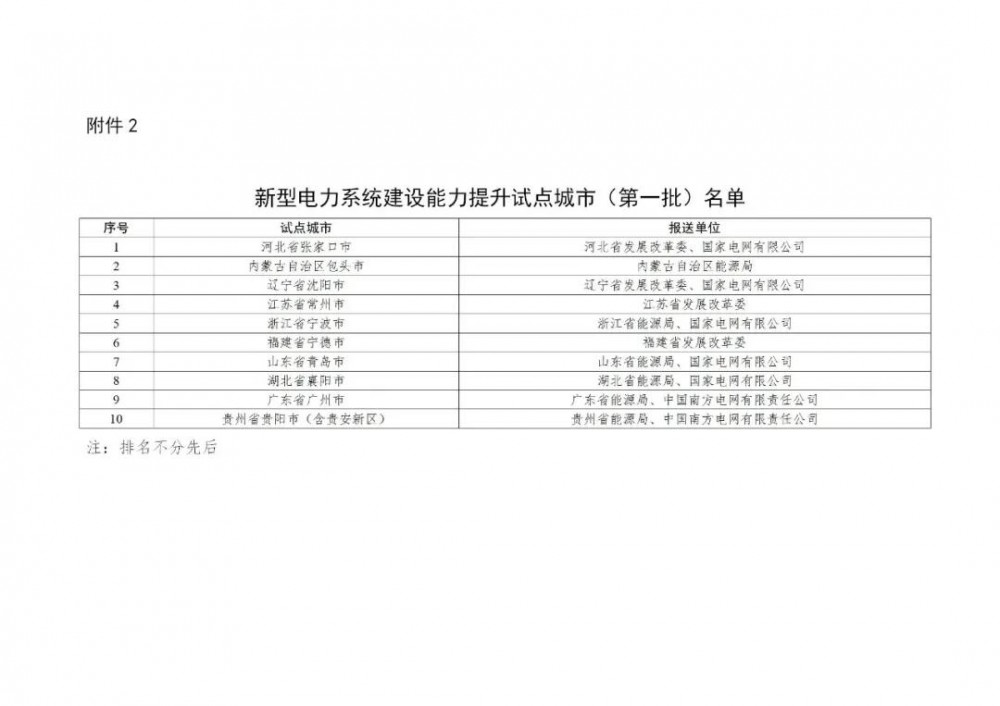 附件2

新型电力系统建设能力提升试点城市（第一批）名单

| 序号 | 试点城市 | 报送单位 |
|---|---|---|
| 1 | 河北省张家口市 | 河北省发展改革委、国家电网有限公司 |
| 2 | 内蒙古自治区包头市 | 内蒙古自治区能源局 |
| 3 | 辽宁省沈阳市 | 辽宁省发展改革委、国家电网有限公司 |
| 4 | 江苏省常州市 | 江苏省发展改革委 |
| 5 | 浙江省宁波市 | 浙江省能源局、国家电网有限公司 |
| 6 | 福建省宁德市 | 福建省发展改革委 |
| 7 | 山东省青岛市 | 山东省能源局、国家电网有限公司 |
| 8 | 湖北省襄阳市 | 湖北省能源局、国家电网有限公司 |
| 9 | 广东省广州市 | 广东省能源局、中国南方电网有限责任公司 |
| 10 | 贵州省贵阳市（含贵安新区） | 贵州省能源局、中国南方电网有限责任公司 |

注：排名不分先后